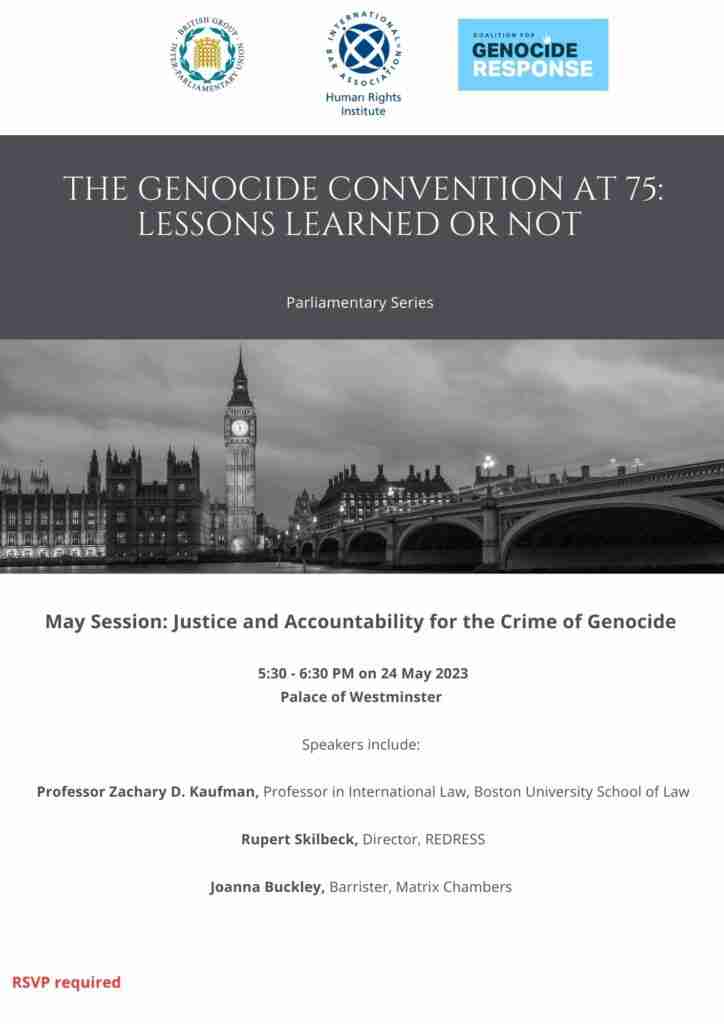 BRITISH GROUP INTER-PARLIAMENTARY UNION

INTERNATIONAL BAR ASSOCIATION
Human Rights Institute

COALITION FOR GENOCIDE RESPONSE

THE GENOCIDE CONVENTION AT 75: LESSONS LEARNED OR NOT

Parliamentary Series

May Session: Justice and Accountability for the Crime of Genocide

5:30 - 6:30 PM on 24 May 2023
Palace of Westminster

Speakers include:

Professor Zachary D. Kaufman, Professor in International Law, Boston University School of Law

Rupert Skilbeck, Director, REDRESS

Joanna Buckley, Barrister, Matrix Chambers

RSVP required